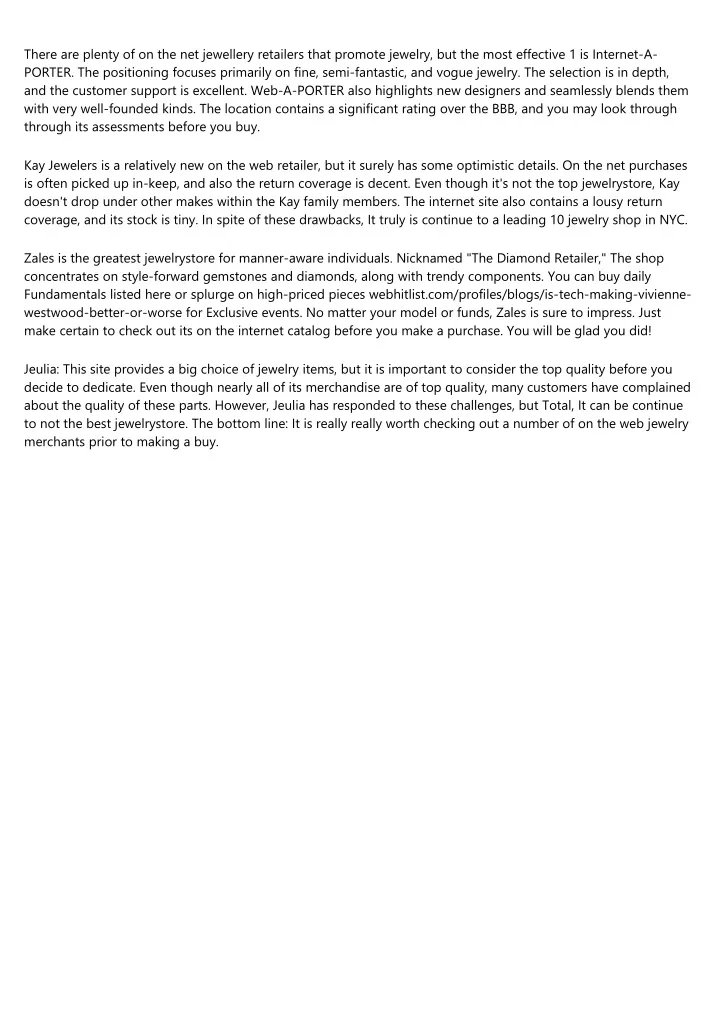 There are plenty of on the net jewellery retailers that promote jewelry, but the most effective 1 is Internet-A-PORTER. The positioning focuses primarily on fine, semi-fantastic, and vogue jewelry. The selection is in depth, and the customer support is excellent. Web-A-PORTER also highlights new designers and seamlessly blends them with very well-founded kinds. The location contains a significant rating over the BBB, and you may look through through its assessments before you buy.

Kay Jewelers is a relatively new on the web retailer, but it surely has some optimistic details. On the net purchases is often picked up in-keep, and also the return coverage is decent. Even though it's not the top jewelrystore, Kay doesn't drop under other makes within the Kay family members. The internet site also contains a lousy return coverage, and its stock is tiny. In spite of these drawbacks, It truly is continue to a leading 10 jewelry shop in NYC.

Zales is the greatest jewelrystore for manner-aware individuals. Nicknamed "The Diamond Retailer," The shop concentrates on style-forward gemstones and diamonds, along with trendy components. You can buy daily Fundamentals listed here or splurge on high-priced pieces webhitlist.com/profiles/blogs/is-tech-making-vivienne-westwood-better-or-worse for Exclusive events. No matter your model or funds, Zales is sure to impress. Just make certain to check out its on the internet catalog before you make a purchase. You will be glad you did!

Jeulia: This site provides a big choice of jewelry items, but it is important to consider the top quality before you decide to dedicate. Even though nearly all of its merchandise are of top quality, many customers have complained about the quality of these parts. However, Jeulia has responded to these challenges, but Total, It can be continue to not the best jewelrystore. The bottom line: It is really really worth checking out a number of on the web jewelry merchants prior to making a buy.